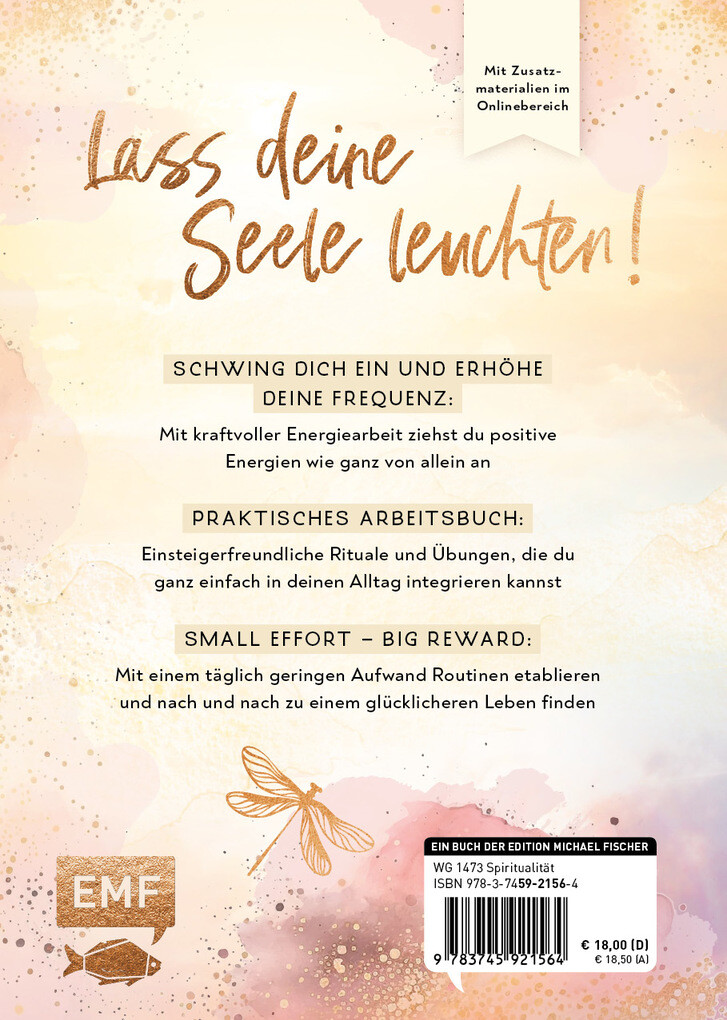 Mit Zusatzmaterialien im Onlinebereich

Lass deine Seele leuchten!

SCHWING DICH EIN UND ERHÖHE DEINE FREQUENZ:

Mit kraftvoller Energiearbeit ziehst du positive Energien wie ganz von allein an

PRAKTISCHES ARBEITSBUCH:

Einsteigerfreundliche Rituale und Übungen, die du ganz einfach in deinen Alltag integrieren kannst

SMALL EFFORT – BIG REWARD:

Mit einem täglich geringen Aufwand Routinen etablieren und nach und nach zu einem glücklicheren Leben finden

EMF

EIN BUCH DER EDITION MICHAEL FISCHER
WG 1473 Spiritualität
ISBN 978-3-7459-2156-4

9 783745 921564

€ 18,00 (D)
€ 18,50 (A)